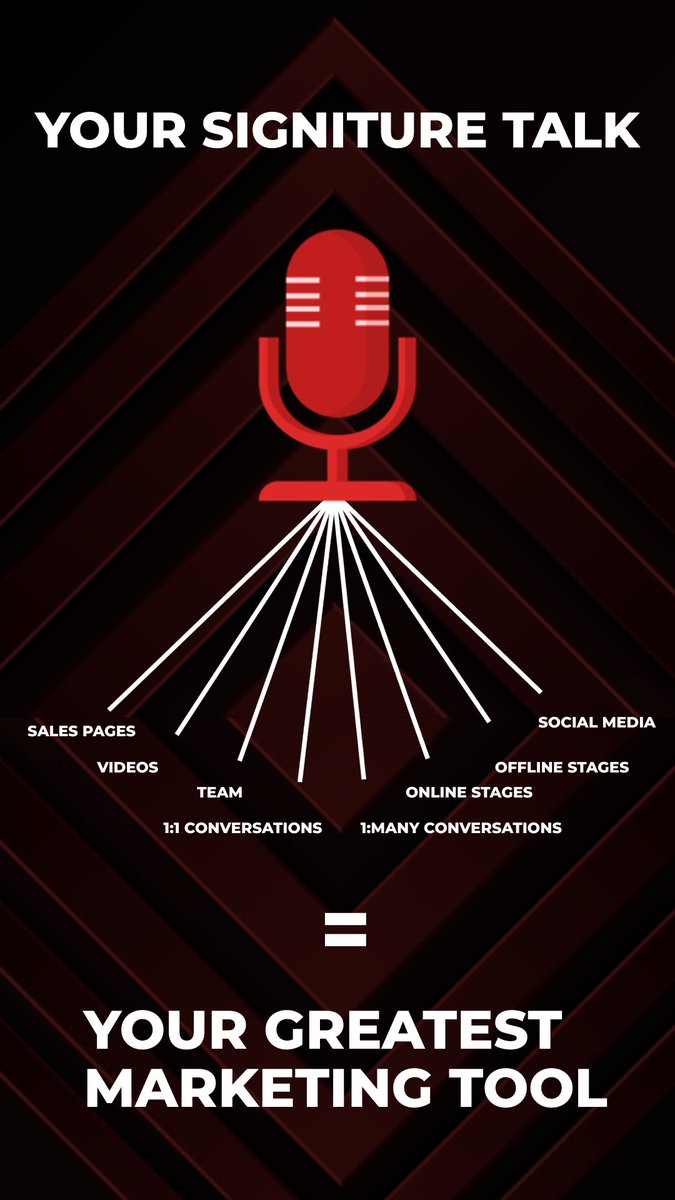 YOUR SIGNITURE TALK

SALES PAGES

VIDEOS

TEAM

1:1 CONVERSATIONS

1:MANY CONVERSATIONS

ONLINE STAGES

OFFLINE STAGES

SOCIAL MEDIA

=

YOUR GREATEST MARKETING TOOL